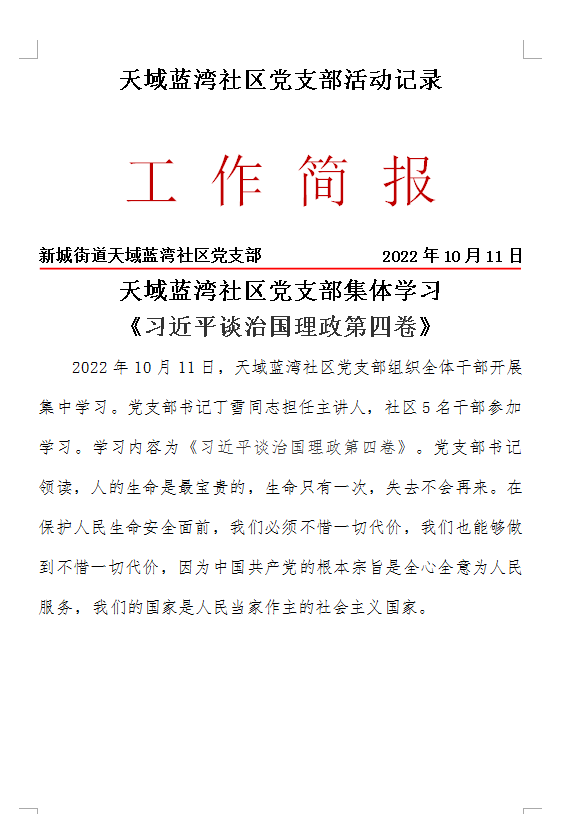 天域蓝湾社区党支部活动记录

工 作 简 报

新城街道天域蓝湾社区党支部　　2022 年 10 月 11 日

天域蓝湾社区党支部集体学习
《习近平谈治国理政第四卷》

2022 年 10 月 11 日，天域蓝湾社区党支部组织全体干部开展集中学习。党支部书记丁雪同志担任主讲人，社区 5 名干部参加学习。学习内容为《习近平谈治国理政第四卷》。党支部书记领读，人的生命是最宝贵的，生命只有一次，失去不会再来。在保护人民生命安全面前，我们必须不惜一切代价，我们也能够做到不惜一切代价，因为中国共产党的根本宗旨是全心全意为人民服务，我们的国家是人民当家作主的社会主义国家。